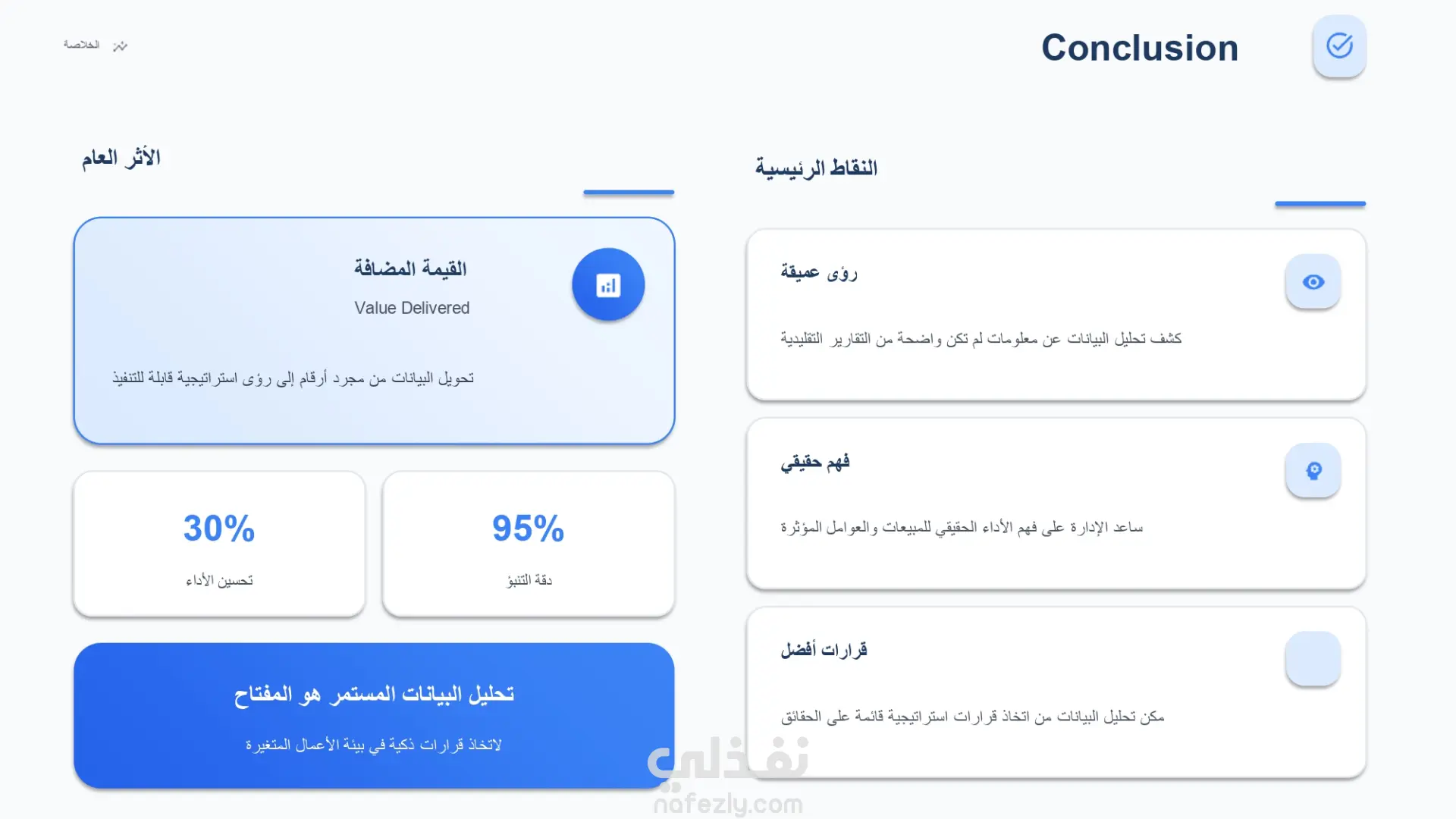 Conclusion

الخلاصة

النقاط الرئيسية

رؤى عميقة

كشف تحليل البيانات عن معلومات لم تكن واضحة من التقارير التقليدية

فهم حقيقي

ساعد الإدارة على فهم الأداء الحقيقي للمبيعات والعوامل المؤثرة

قرارات أفضل

مكن تحليل البيانات من اتخاذ قرارات استراتيجية قائمة على الحقائق

الأثر العام

القيمة المضافة

Value Delivered

تحويل البيانات من مجرد أرقام إلى رؤى استراتيجية قابلة للتنفيذ

95%

دقة التنبؤ

30%

تحسين الأداء

تحليل البيانات المستمر هو المفتاح

لاتخاذ قرارات ذكية في بيئة الأعمال المتغيرة

نفذلي
nafezly.com